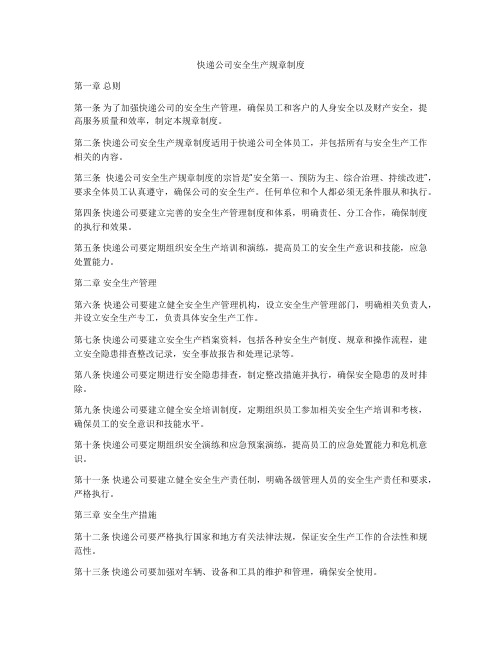 快递公司安全生产规章制度

第一章 总则

第一条 为了加强快递公司的安全生产管理，确保员工和客户的人身安全以及财产安全，提高服务质量和效率，制定本规章制度。

第二条 快递公司安全生产规章制度适用于快递公司全体员工，并包括所有与安全生产工作相关的内容。

第三条 快递公司安全生产规章制度的宗旨是"安全第一、预防为主、综合治理、持续改进"，要求全体员工认真遵守，确保公司的安全生产。任何单位和个人都必须无条件服从和执行。

第四条 快递公司要建立完善的安全生产管理制度和体系，明确责任、分工合作，确保制度的执行和效果。

第五条 快递公司要定期组织安全生产培训和演练，提高员工的安全生产意识和技能，应急处置能力。

第二章 安全生产管理

第六条 快递公司要建立健全安全生产管理机构，设立安全生产管理部门，明确相关负责人，并设立安全生产专工，负责具体安全生产工作。

第七条 快递公司要建立安全生产档案资料，包括各种安全生产制度、规章和操作流程，建立安全隐患排查整改记录，安全事故报告和处理记录等。

第八条 快递公司要定期进行安全隐患排查，制定整改措施并执行，确保安全隐患的及时排除。

第九条 快递公司要建立健全安全培训制度，定期组织员工参加相关安全生产培训和考核，确保员工的安全意识和技能水平。

第十条 快递公司要定期组织安全演练和应急预案演练，提高员工的应急处置能力和危机意识。

第十一条 快递公司要建立健全安全生产责任制，明确各级管理人员的安全生产责任和要求，严格执行。

第三章 安全生产措施

第十二条 快递公司要严格执行国家和地方有关法律法规，保证安全生产工作的合法性和规范性。

第十三条 快递公司要加强对车辆、设备和工具的维护和管理，确保安全使用。